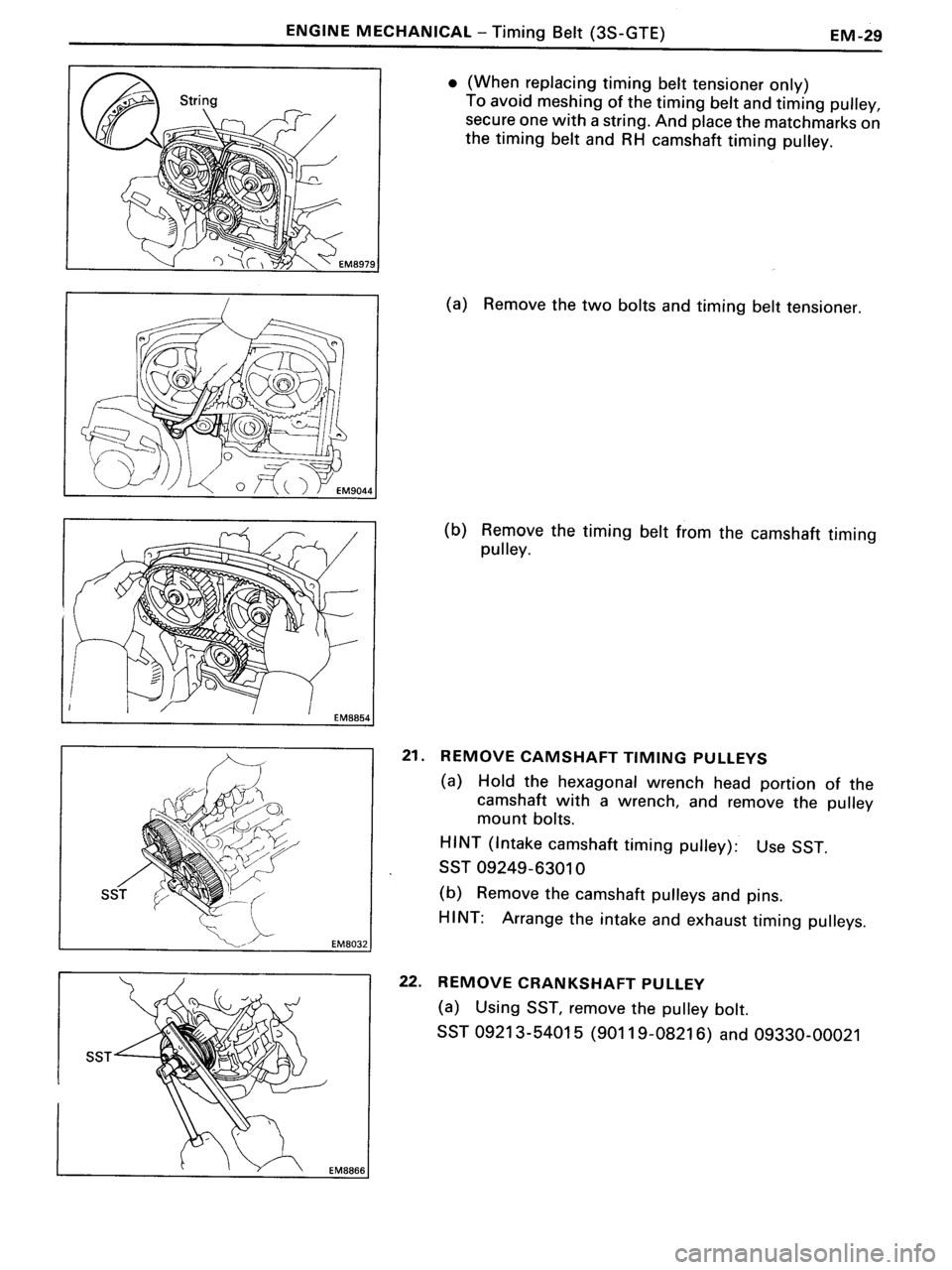 ENGINE MECHANICAL – Timing Belt (3S-GTE) EM-29

String

EM8979

• (When replacing timing belt tensioner only) To avoid meshing of the timing belt and timing pulley, secure one with a string. And place the matchmarks on the timing belt and RH camshaft timing pulley.

EM9044

(a) Remove the two bolts and timing belt tensioner.

EM8854

(b) Remove the timing belt from the camshaft timing pulley.

SST

EM8032

21. REMOVE CAMSHAFT TIMING PULLEYS

(a) Hold the hexagonal wrench head portion of the camshaft with a wrench, and remove the pulley mount bolts.

HINT (Intake camshaft timing pulley): Use SST.

SST 09249-63010

(b) Remove the camshaft pulleys and pins.

HINT: Arrange the intake and exhaust timing pulleys.

SST

EM8866

22. REMOVE CRANKSHAFT PULLEY

(a) Using SST, remove the pulley bolt.

SST 09213-54015 (90119-08216) and 09330-00021

carmanualsonline.info